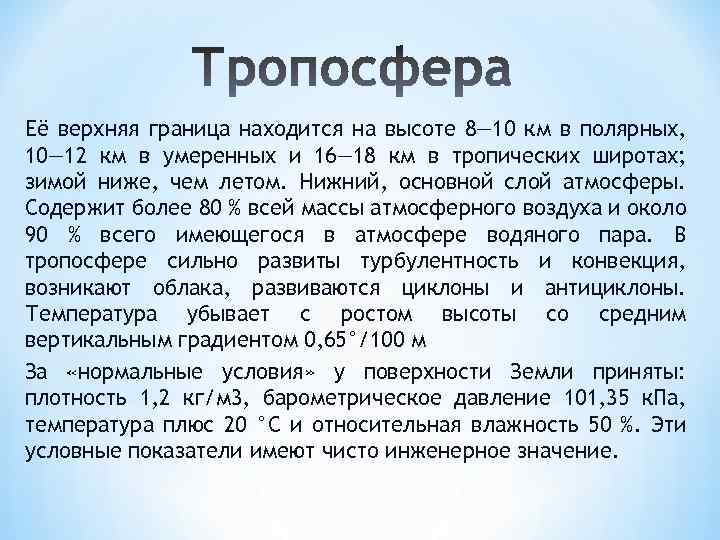 Тропосфера

Её верхняя граница находится на высоте 8—10 км в полярных, 10—12 км в умеренных и 16—18 км в тропических широтах; зимой ниже, чем летом. Нижний, основной слой атмосферы. Содержит более 80 % всей массы атмосферного воздуха и около 90 % всего имеющегося в атмосфере водяного пара. В тропосфере сильно развиты турбулентность и конвекция, возникают облака, развиваются циклоны и антициклоны. Температура убывает с ростом высоты со средним вертикальным градиентом 0,65°/100 м

За «нормальные условия» у поверхности Земли приняты: плотность 1,2 кг/м3, барометрическое давление 101,35 кПа, температура плюс 20 °C и относительная влажность 50 %. Эти условные показатели имеют чисто инженерное значение.